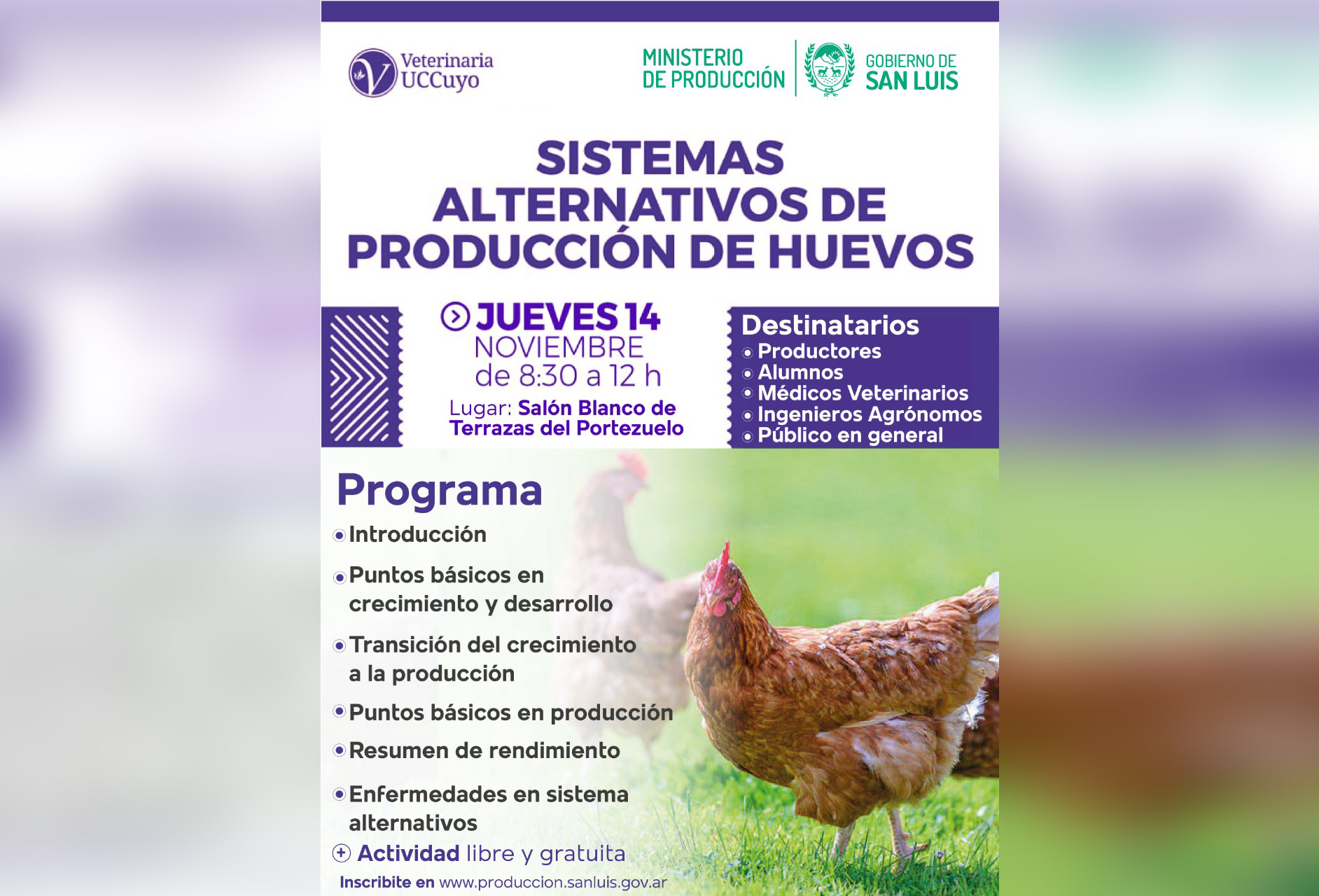 Veterinaria UCCuyo

MINISTERIO DE PRODUCCIÓN

GOBIERNO DE SAN LUIS

SISTEMAS ALTERNATIVOS DE PRODUCCIÓN DE HUEVOS

JUEVES 14
NOVIEMBRE
de 8:30 a 12 h

Lugar: Salón Blanco de Terrazas del Portezuelo

Destinatarios
• Productores
• Alumnos
• Médicos Veterinarios
• Ingenieros Agrónomos
• Público en general

Programa
• Introducción
• Puntos básicos en crecimiento y desarrollo
• Transición del crecimiento a la producción
• Puntos básicos en producción
• Resumen de rendimiento
• Enfermedades en sistema alternativos

Actividad libre y gratuita

Inscribite en www.produccion.sanluis.gov.ar